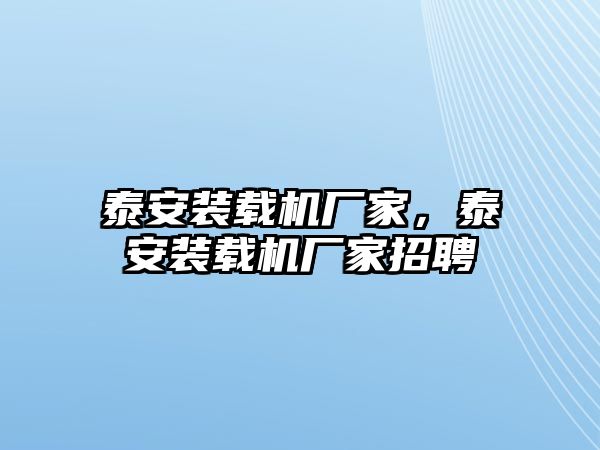 泰安装载机厂家，泰安装载机厂家招聘